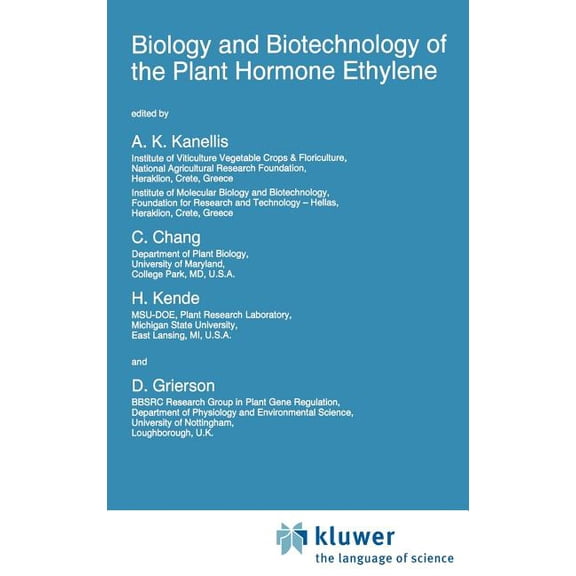 Biology and Biotechnology of the Plant Hormone Ethylene

edited by

A. K. Kanellis

Institute of Viticulture Vegetable Crops & Floriculture, National Agricultural Research Foundation, Heraklion, Crete, Greece

Institute of Molecular Biology and Biotechnology, Foundation for Research and Technology – Hellas, Heraklion, Crete, Greece

C. Chang

Department of Plant Biology, University of Maryland, College Park, MD, U.S.A.

H. Kende

MSU-DOE, Plant Research Laboratory, Michigan State University, East Lansing, MI, U.S.A.

and

D. Grierson

BBSRC Research Group in Plant Gene Regulation, Department of Physiology and Environmental Science, University of Nottingham, Loughborough, U.K.

kluwer
the language of science